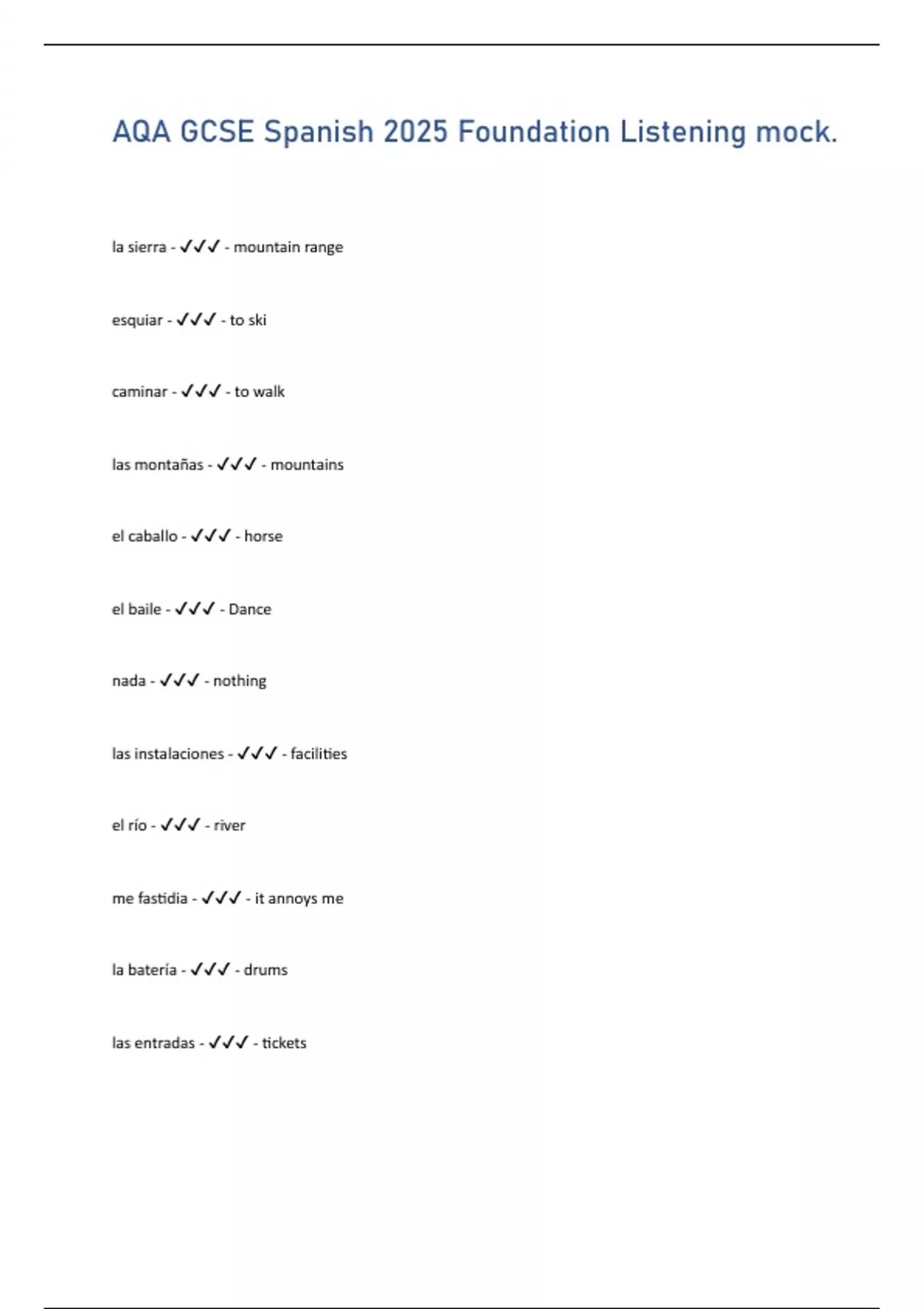 AQA GCSE Spanish 2025 Foundation Listening mock.

la sierra - ✓✓✓ - mountain range

esquiar - ✓✓✓ - to ski

caminar - ✓✓✓ - to walk

las montañas - ✓✓✓ - mountains

el caballo - ✓✓✓ - horse

el baile - ✓✓✓ - Dance

nada - ✓✓✓ - nothing

las instalaciones - ✓✓✓ - facilities

el río - ✓✓✓ - river

me fastidia - ✓✓✓ - it annoys me

la batería - ✓✓✓ - drums

las entradas - ✓✓✓ - tickets